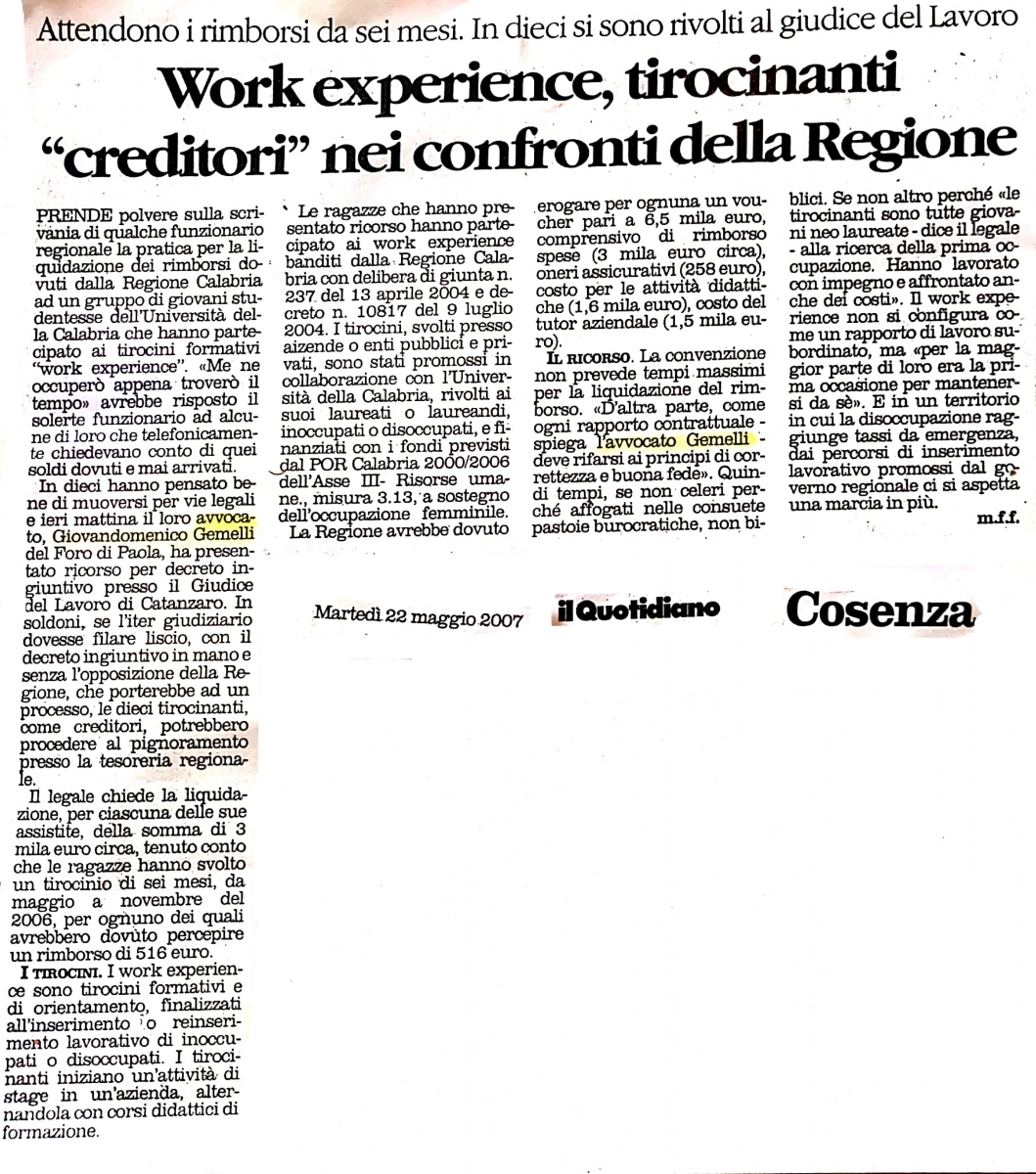 Attendono i rimborsi da sei mesi. In dieci si sono rivolti al giudice del Lavoro

Work experience, tirocinanti "creditori" nei confronti della Regione

PRENDE polvere sulla scrivania di qualche funzionario regionale la pratica per la liquidazione dei rimborsi dovuti dalla Regione Calabria ad un gruppo di giovani studentesse dell'Università della Calabria che hanno partecipato ai tirocini formativi "work experience". «Me ne occuperò appena troverò il tempo» avrebbe risposto il solerte funzionario ad alcune di loro che telefonicamente chiedevano conto di quei soldi dovuti e mai arrivati.

In dieci hanno pensato bene di muoversi per vie legali e ieri mattina il loro avvocato, Giovandomenico Gemelli del Foro di Paola, ha presentato ricorso per decreto ingiuntivo presso il Giudice del Lavoro di Catanzaro. In soldoni, se l'iter giudiziario dovesse filare liscio, con il decreto ingiuntivo in mano e senza l'opposizione della Regione, che porterebbe ad un processo, le dieci tirocinanti, come creditori, potrebbero procedere al pignoramento presso la tesoreria regionale.

Il legale chiede la liquidazione, per ciascuna delle sue assistite, della somma di 3 mila euro circa, tenuto conto che le ragazze hanno svolto un tirocinio di sei mesi, da maggio a novembre del 2006, per ognuno dei quali avrebbero dovuto percepire un rimborso di 516 euro.

I TIROCINI. I work experience sono tirocini formativi e di orientamento, finalizzati all'inserimento o reinserimento lavorativo di inoccupati o disoccupati. I tirocinanti iniziano un'attività di stage in un'azienda, alternandola con corsi didattici di formazione.

Le ragazze che hanno presentato ricorso hanno partecipato ai work experience banditi dalla Regione Calabria con delibera di giunta n. 237 del 13 aprile 2004 e decreto n. 10817 del 9 luglio 2004. I tirocini, svolti presso aizende o enti pubblici e privati, sono stati promossi in collaborazione con l'Università della Calabria, rivolti ai suoi laureati o laureandi, inoccupati o disoccupati, e finanziati con i fondi previsti dal POR Calabria 2000/2006 dell'Asse III- Risorse umane., misura 3.13, a sostegno dell'occupazione femminile.

La Regione avrebbe dovuto erogare per ognuna un voucher pari a 6,5 mila euro, comprensivo di rimborso spese (3 mila euro circa), oneri assicurativi (258 euro), costo per le attività didattiche (1,6 mila euro), costo del tutor aziendale (1,5 mila euro).

IL RICORSO. La convenzione non prevede tempi massimi per la liquidazione del rimborso. «D'altra parte, come ogni rapporto contrattuale - spiega l'avvocato Gemelli - deve rifarsi ai principi di correttezza e buona fede». Quindi tempi, se non celeri perché affogati nelle consuete pastoie burocratiche, non biblici. Se non altro perché «le tirocinanti sono tutte giovani neo laureate - dice il legale - alla ricerca della prima occupazione. Hanno lavorato con impegno e affrontato anche dei costi». Il work experience non si configura come un rapporto di lavoro subordinato, ma «per la maggior parte di loro era la prima occasione per mantenersi da sè». E in un territorio in cui la disoccupazione raggiunge tassi da emergenza, dai percorsi di inserimento lavorativo promossi dal governo regionale ci si aspetta una marcia in più.

m.f.f.

Martedì 22 maggio 2007 il Quotidiano Cosenza